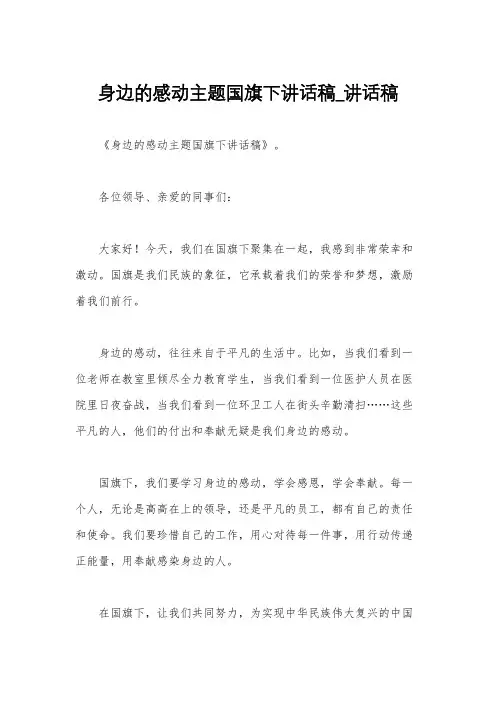 身边的感动主题国旗下讲话稿_讲话稿

《身边的感动主题国旗下讲话稿》。

各位领导、亲爱的同事们：

大家好！今天，我们在国旗下聚集在一起，我感到非常荣幸和激动。国旗是我们民族的象征，它承载着我们的荣誉和梦想，激励着我们前行。

身边的感动，往往来自于平凡的生活中。比如，当我们看到一位老师在教室里倾尽全力教育学生，当我们看到一位医护人员在医院里日夜奋战，当我们看到一位环卫工人在街头辛勤清扫……这些平凡的人，他们的付出和奉献无疑是我们身边的感动。

国旗下，我们要学习身边的感动，学会感恩，学会奉献。每一个人，无论是高高在上的领导，还是平凡的员工，都有自己的责任和使命。我们要珍惜自己的工作，用心对待每一件事，用行动传递正能量，用奉献感染身边的人。

在国旗下，让我们共同努力，为实现中华民族伟大复兴的中国